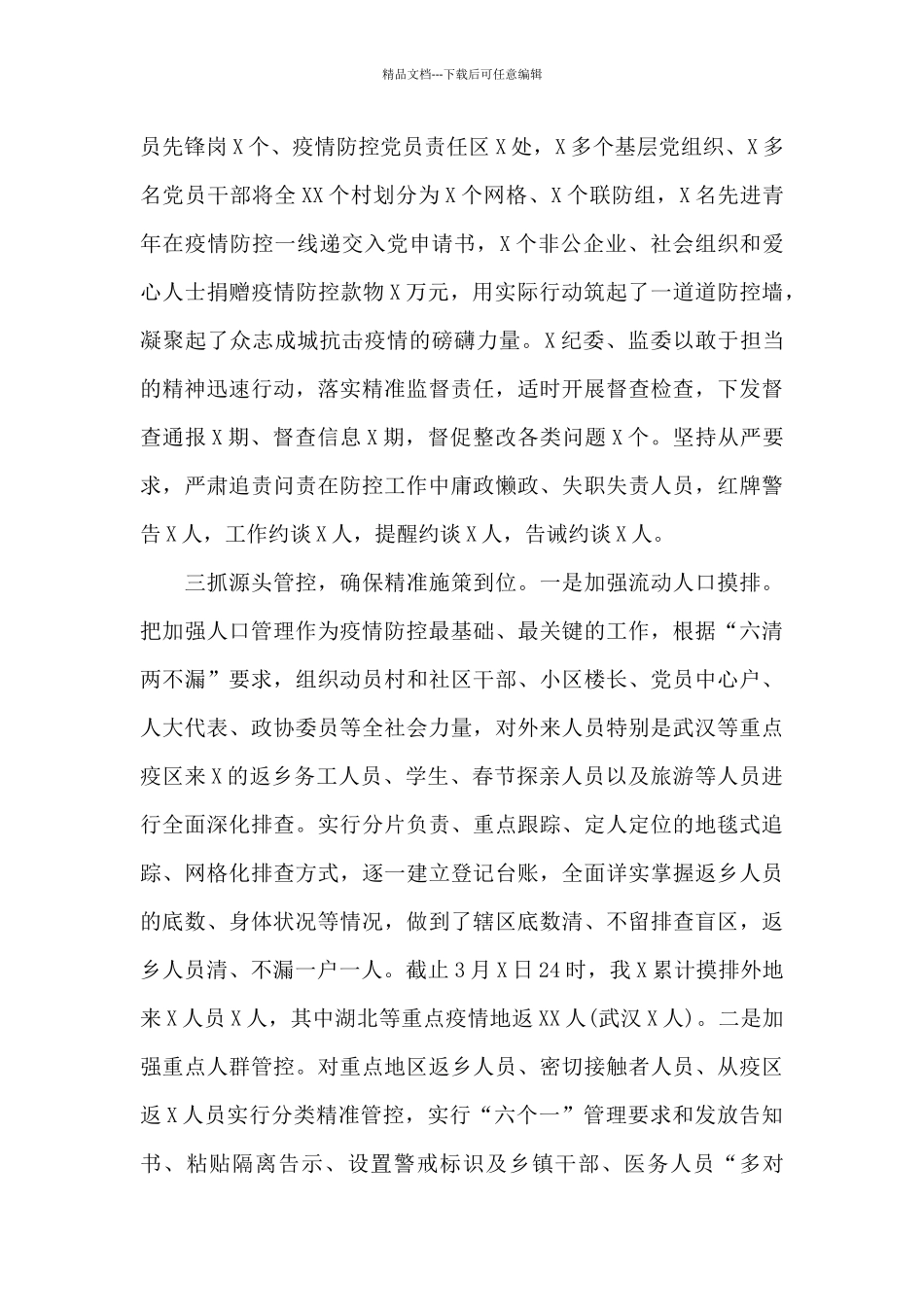 精品文档---下载后可任意编辑

员先锋岗X个、疫情防控党员责任区X处，X多个基层党组织、X多名党员干部将全XX个村划分为X个网格、X个联防组，X名先进青年在疫情防控一线递交入党申请书，X个非公企业、社会组织和爱心人士捐赠疫情防控款物X万元，用实际行动筑起了一道道防控墙，凝聚起了众志成城抗击疫情的磅礴力量。X纪委、监委以敢于担当的精神迅速行动，落实精准监督责任，适时开展督查检查，下发督查通报X期、督查信息X期，督促整改各类问题X个。坚持从严要求，严肃追责问责在防控工作中庸政懒政、失职失责人员，红牌警告X人，工作约谈X人，提醒约谈X人，告诫约谈X人。

三抓源头管控，确保精准施策到位。一是加强流动人口摸排。把加强人口管理作为疫情防控最基础、最关键的工作，根据“六清两不漏”要求，组织动员村和社区干部、小区楼长、党员中心户、人大代表、政协委员等全社会力量，对外来人员特别是武汉等重点疫区来X的返乡务工人员、学生、春节探亲人员以及旅游等人员进行全面深化排查。实行分片负责、重点跟踪、定人定位的地毯式追踪、网格化排查方式，逐一建立登记台账，全面详实掌握返乡人员的底数、身体状况等情况，做到了辖区底数清、不留排查盲区，返乡人员清、不漏一户一人。截止3月X日24时，我X累计摸排外地来X人员X人，其中湖北等重点疫情地返XX人(武汉X人)。二是加强重点人群管控。对重点地区返乡人员、密切接触者人员、从疫区返X人员实行分类精准管控，实行“六个一”管理要求和发放告知书、粘贴隔离告示、设置警戒标识及乡镇干部、医务人员“多对